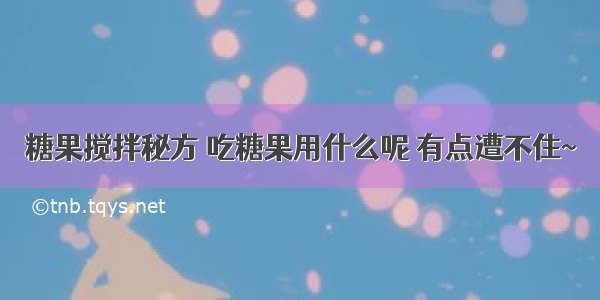 糖果搅拌秘方 吃糖果用什么呢 有点遭不住~

©tnb.tqys.net